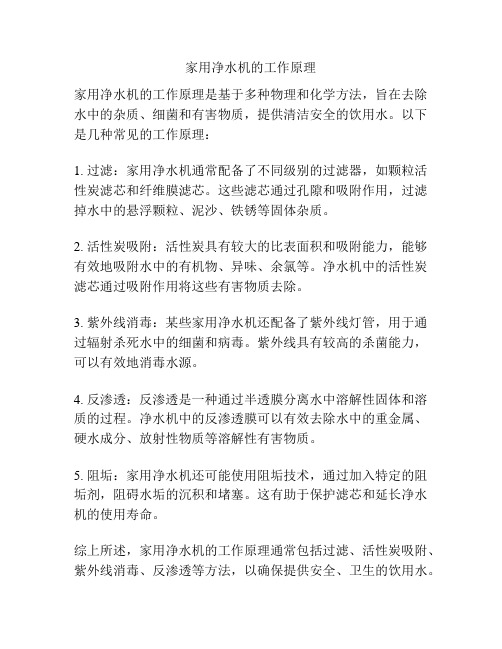 家用净水机的工作原理

家用净水机的工作原理是基于多种物理和化学方法，旨在去除水中的杂质、细菌和有害物质，提供清洁安全的饮用水。以下是几种常见的工作原理：

1. 过滤：家用净水机通常配备了不同级别的过滤器，如颗粒活性炭滤芯和纤维膜滤芯。这些滤芯通过孔隙和吸附作用，过滤掉水中的悬浮颗粒、泥沙、铁锈等固体杂质。

2. 活性炭吸附：活性炭具有较大的比表面积和吸附能力，能够有效地吸附水中的有机物、异味、余氯等。净水机中的活性炭滤芯通过吸附作用将这些有害物质去除。

3. 紫外线消毒：某些家用净水机还配备了紫外线灯管，用于通过辐射杀死水中的细菌和病毒。紫外线具有较高的杀菌能力，可以有效地消毒水源。

4. 反渗透：反渗透是一种通过半透膜分离水中溶解性固体和溶质的过程。净水机中的反渗透膜可以有效去除水中的重金属、硬水成分、放射性物质等溶解性有害物质。

5. 阻垢：家用净水机还可能使用阻垢技术，通过加入特定的阻垢剂，阻碍水垢的沉积和堵塞。这有助于保护滤芯和延长净水机的使用寿命。

综上所述，家用净水机的工作原理通常包括过滤、活性炭吸附、紫外线消毒、反渗透等方法，以确保提供安全、卫生的饮用水。